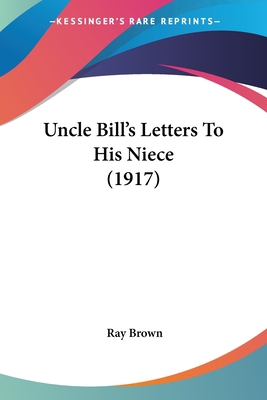 —KESSINGER'S RARE REPRINTS—

Uncle Bill's Letters To His Niece (1917)

Ray Brown